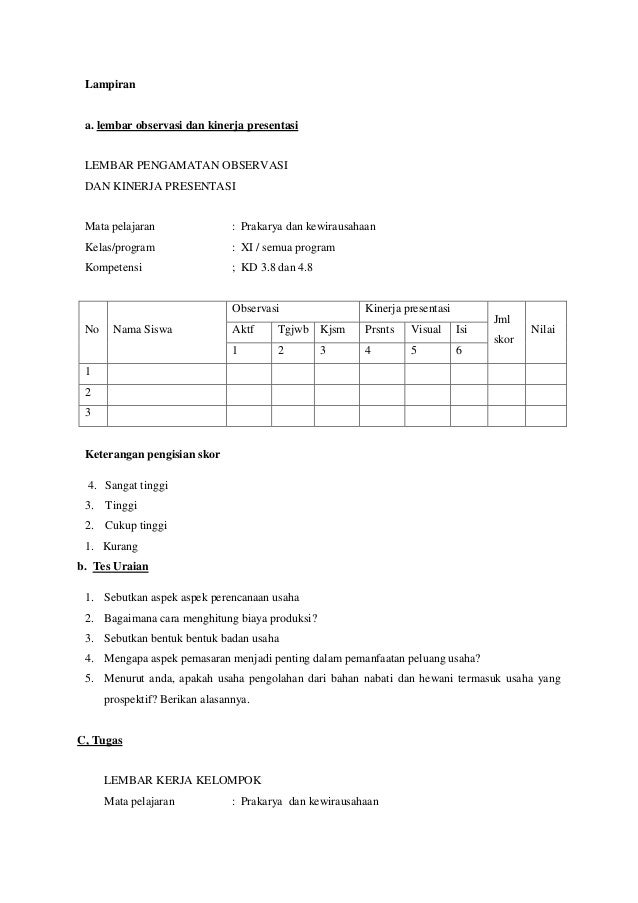 Lampiran

a. lembar observasi dan kinerja presentasi

LEMBAR PENGAMATAN OBSERVASI
DAN KINERJA PRESENTASI

Mata pelajaran : Prakarya dan kewirausahaan
Kelas/program : XI / semua program
Kompetensi ; KD 3.8 dan 4.8

| No | Nama Siswa | Observasi | | | Kinerja presentasi | | | Jml skor | Nilai |
|---|---|---|---|---|---|---|---|---|---|
| | | Aktf | Tgjwb | Kjsm | Prsnts | Visual | Isi | | |
| | | 1 | 2 | 3 | 4 | 5 | 6 | | |
| 1 | | | | | | | | | |
| 2 | | | | | | | | | |
| 3 | | | | | | | | | |

Keterangan pengisian skor

4. Sangat tinggi
3. Tinggi
2. Cukup tinggi
1. Kurang

b. Tes Uraian

1. Sebutkan aspek aspek perencanaan usaha
2. Bagaimana cara menghitung biaya produksi?
3. Sebutkan bentuk bentuk badan usaha
4. Mengapa aspek pemasaran menjadi penting dalam pemanfaatan peluang usaha?
5. Menurut anda, apakah usaha pengolahan dari bahan nabati dan hewani termasuk usaha yang prospektif? Berikan alasannya.

C, Tugas

LEMBAR KERJA KELOMPOK
Mata pelajaran : Prakarya dan kewirausahaan